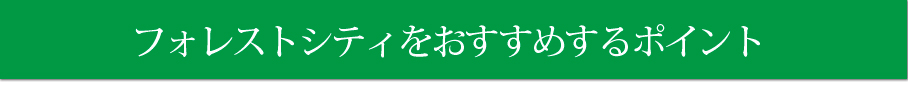 フォレストシティをおすすめするポイント